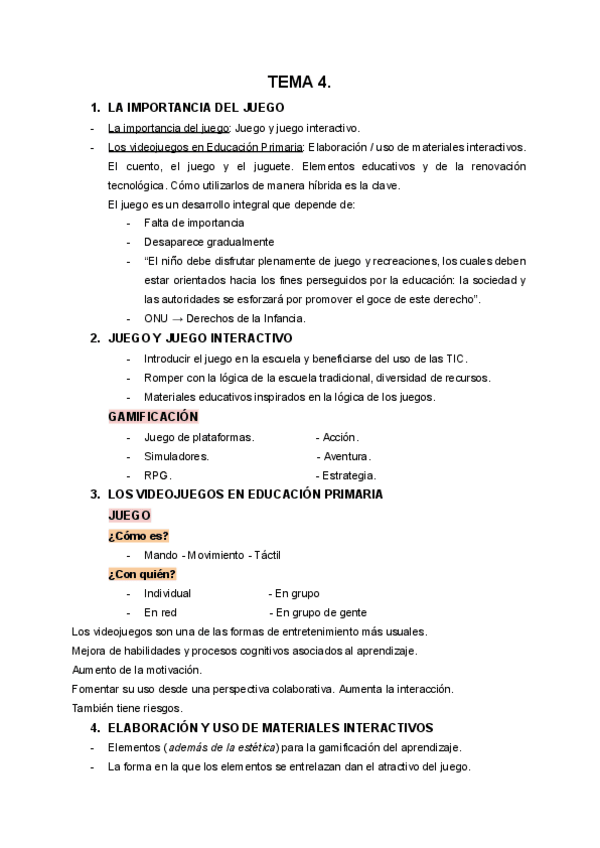 TEMA 4.

1. LA IMPORTANCIA DEL JUEGO

- La importancia del juego: Juego y juego interactivo.
- Los videojuegos en Educación Primaria: Elaboración / uso de materiales interactivos. El cuento, el juego y el juguete. Elementos educativos y de la renovación tecnológica. Cómo utilizarlos de manera híbrida es la clave.

El juego es un desarrollo integral que depende de:
- Falta de importancia
- Desaparece gradualmente
- "El niño debe disfrutar plenamente de juego y recreaciones, los cuales deben estar orientados hacia los fines perseguidos por la educación: la sociedad y las autoridades se esforzará por promover el goce de este derecho".
- ONU → Derechos de la Infancia.

2. JUEGO Y JUEGO INTERACTIVO

- Introducir el juego en la escuela y beneficiarse del uso de las TIC.
- Romper con la lógica de la escuela tradicional, diversidad de recursos.
- Materiales educativos inspirados en la lógica de los juegos.

GAMIFICACIÓN

- Juego de plataformas. - Acción.
- Simuladores. - Aventura.
- RPG. - Estrategia.

3. LOS VIDEOJUEGOS EN EDUCACIÓN PRIMARIA

JUEGO

¿Cómo es?
- Mando - Movimiento - Táctil

¿Con quién?
- Individual - En grupo
- En red - En grupo de gente

Los videojuegos son una de las formas de entretenimiento más usuales.
Mejora de habilidades y procesos cognitivos asociados al aprendizaje.
Aumento de la motivación.
Fomentar su uso desde una perspectiva colaborativa. Aumenta la interacción.
También tiene riesgos.

4. ELABORACIÓN Y USO DE MATERIALES INTERACTIVOS

- Elementos (además de la estética) para la gamificación del aprendizaje.
- La forma en la que los elementos se entrelazan dan el atractivo del juego.